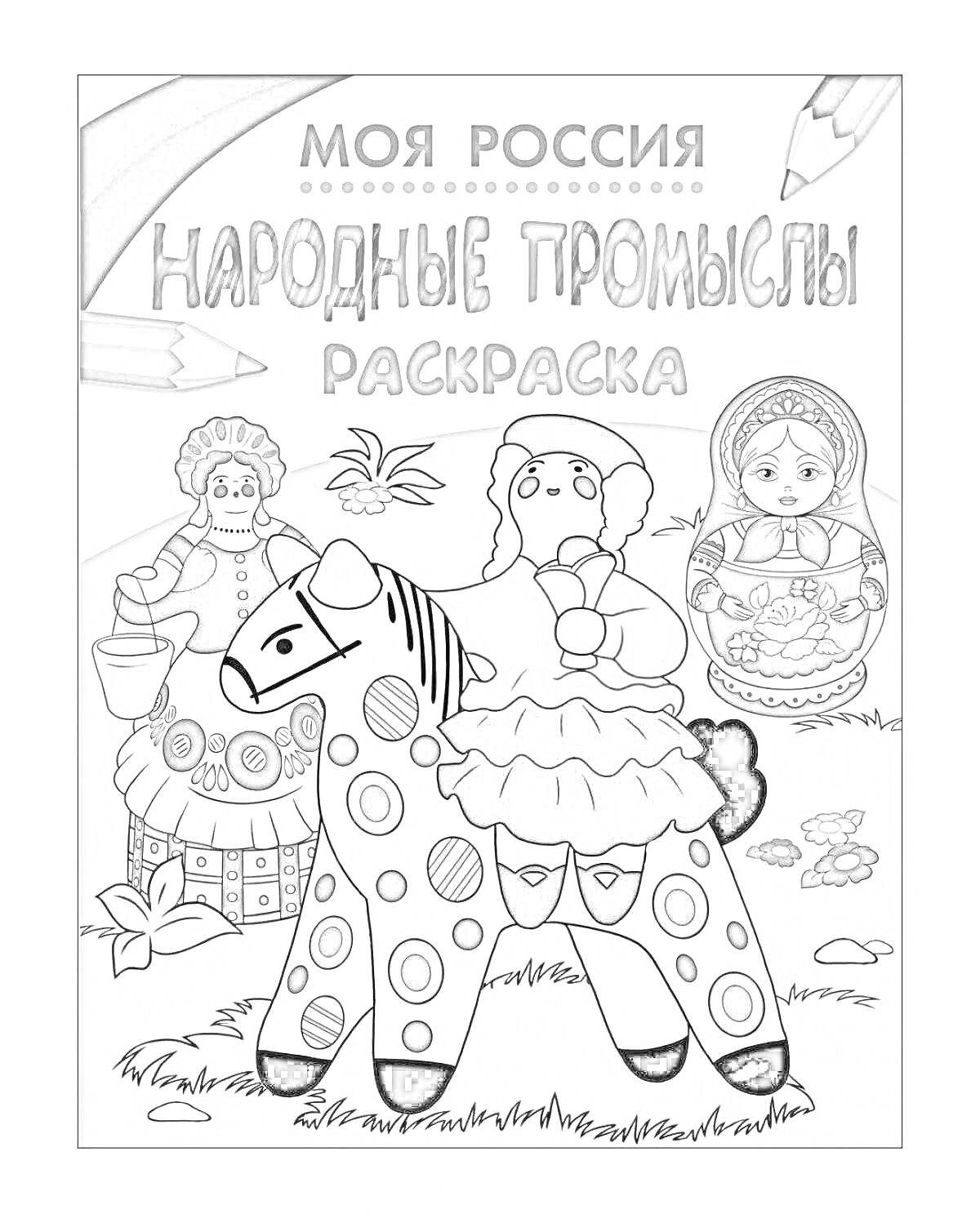 МОЯ РОССИЯ

НАРОДНЫЕ ПРОМЫСЛЫ

РАСКРАСКА